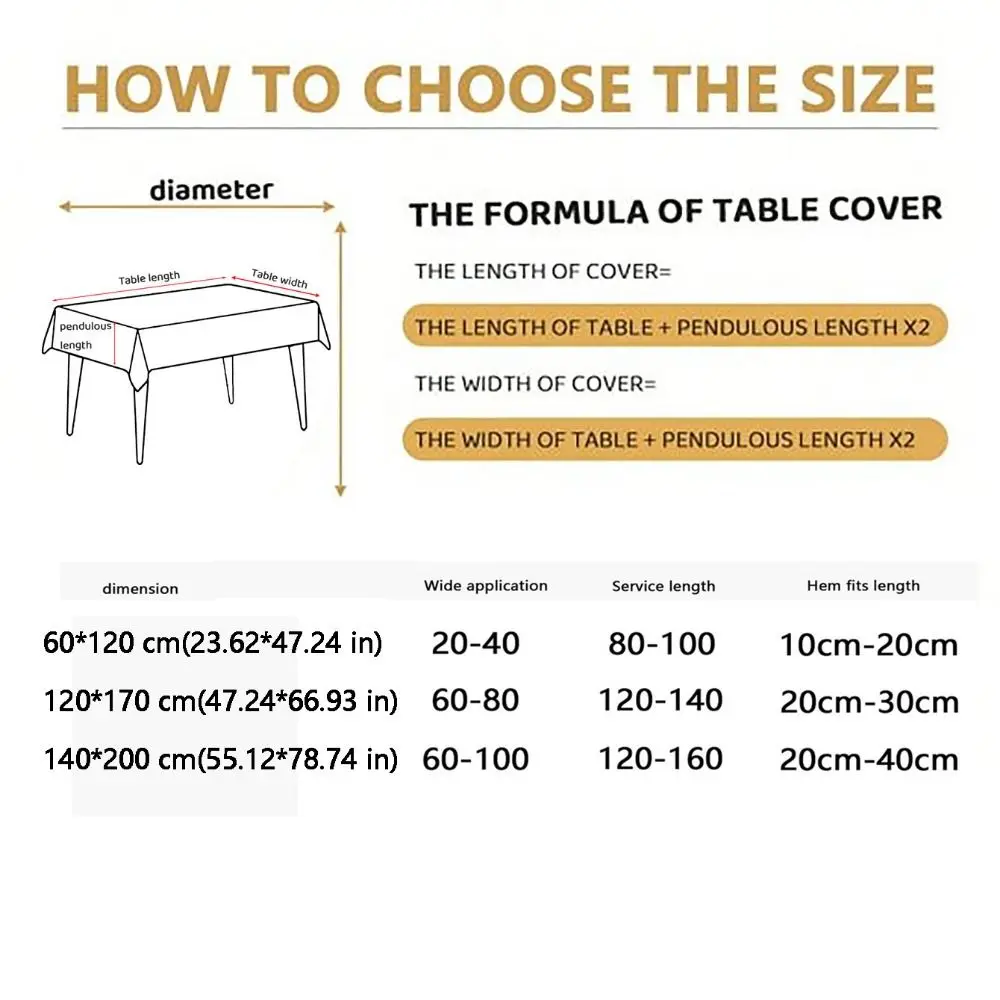 HOW TO CHOOSE THE SIZE

diameter

Table length

Table width

pendulous length

THE FORMULA OF TABLE COVER

THE LENGTH OF COVER=

THE LENGTH OF TABLE + PENDULOUS LENGTH X2

THE WIDTH OF COVER=

THE WIDTH OF TABLE + PENDULOUS LENGTH X2

| dimension | Wide application | Service length | Hem fits length |
|---|---|---|---|
| 60*120 cm(23.62*47.24 in) | 20-40 | 80-100 | 10cm-20cm |
| 120*170 cm(47.24*66.93 in) | 60-80 | 120-140 | 20cm-30cm |
| 140*200 cm(55.12*78.74 in) | 60-100 | 120-160 | 20cm-40cm |